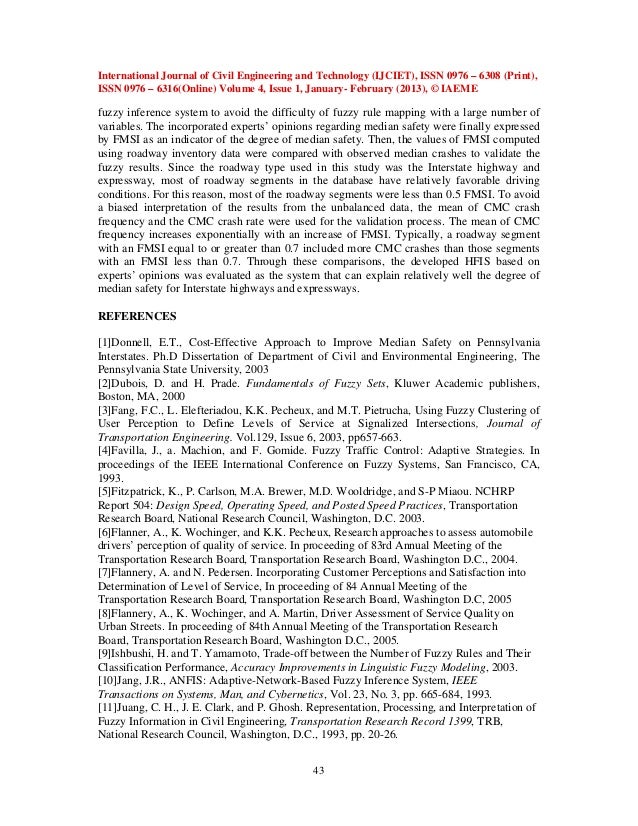 International Journal of Civil Engineering and Technology (IJCIET), ISSN 0976 – 6308 (Print), ISSN 0976 – 6316(Online) Volume 4, Issue 1, January- February (2013), © IAEME

fuzzy inference system to avoid the difficulty of fuzzy rule mapping with a large number of variables. The incorporated experts' opinions regarding median safety were finally expressed by FMSI as an indicator of the degree of median safety. Then, the values of FMSI computed using roadway inventory data were compared with observed median crashes to validate the fuzzy results. Since the roadway type used in this study was the Interstate highway and expressway, most of roadway segments in the database have relatively favorable driving conditions. For this reason, most of the roadway segments were less than 0.5 FMSI. To avoid a biased interpretation of the results from the unbalanced data, the mean of CMC crash frequency and the CMC crash rate were used for the validation process. The mean of CMC frequency increases exponentially with an increase of FMSI. Typically, a roadway segment with an FMSI equal to or greater than 0.7 included more CMC crashes than those segments with an FMSI less than 0.7. Through these comparisons, the developed HFIS based on experts' opinions was evaluated as the system that can explain relatively well the degree of median safety for Interstate highways and expressways.

REFERENCES

[1]Donnell, E.T., Cost-Effective Approach to Improve Median Safety on Pennsylvania Interstates. Ph.D Dissertation of Department of Civil and Environmental Engineering, The Pennsylvania State University, 2003
[2]Dubois, D. and H. Prade. Fundamentals of Fuzzy Sets, Kluwer Academic publishers, Boston, MA, 2000
[3]Fang, F.C., L. Elefteriadou, K.K. Pecheux, and M.T. Pietrucha, Using Fuzzy Clustering of User Perception to Define Levels of Service at Signalized Intersections, Journal of Transportation Engineering. Vol.129, Issue 6, 2003, pp657-663.
[4]Favilla, J., a. Machion, and F. Gomide. Fuzzy Traffic Control: Adaptive Strategies. In proceedings of the IEEE International Conference on Fuzzy Systems, San Francisco, CA, 1993.
[5]Fitzpatrick, K., P. Carlson, M.A. Brewer, M.D. Wooldridge, and S-P Miaou. NCHRP Report 504: Design Speed, Operating Speed, and Posted Speed Practices, Transportation Research Board, National Research Council, Washington, D.C. 2003.
[6]Flanner, A., K. Wochinger, and K.K. Pecheux, Research approaches to assess automobile drivers' perception of quality of service. In proceeding of 83rd Annual Meeting of the Transportation Research Board, Transportation Research Board, Washington D.C., 2004.
[7]Flannery, A. and N. Pedersen. Incorporating Customer Perceptions and Satisfaction into Determination of Level of Service, In proceeding of 84 Annual Meeting of the Transportation Research Board, Transportation Research Board, Washington D.C, 2005
[8]Flannery, A., K. Wochinger, and A. Martin, Driver Assessment of Service Quality on Urban Streets. In proceeding of 84th Annual Meeting of the Transportation Research Board, Transportation Research Board, Washington D.C., 2005.
[9]Ishbushi, H. and T. Yamamoto, Trade-off between the Number of Fuzzy Rules and Their Classification Performance, Accuracy Improvements in Linguistic Fuzzy Modeling, 2003.
[10]Jang, J.R., ANFIS: Adaptive-Network-Based Fuzzy Inference System, IEEE Transactions on Systems, Man, and Cybernetics, Vol. 23, No. 3, pp. 665-684, 1993.
[11]Juang, C. H., J. E. Clark, and P. Ghosh. Representation, Processing, and Interpretation of Fuzzy Information in Civil Engineering, Transportation Research Record 1399, TRB, National Research Council, Washington, D.C., 1993, pp. 20-26.

43